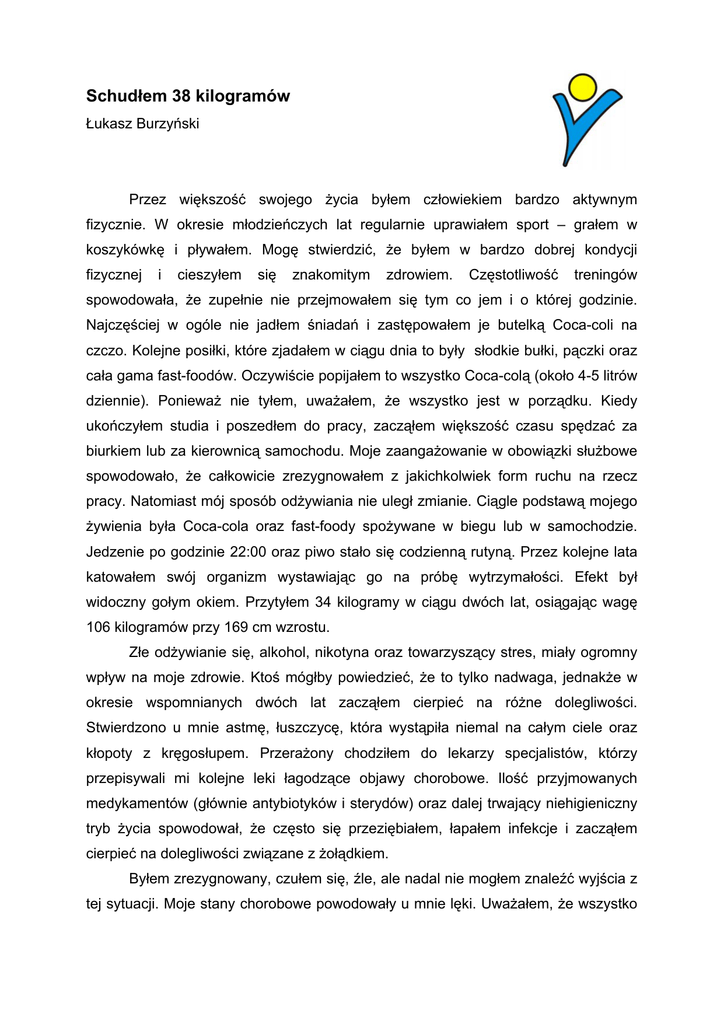 **Schudłem 38 kilogramów**

Łukasz Burzyński

Przez większość swojego życia byłem człowiekiem bardzo aktywnym fizycznie. W okresie młodzieńczych lat regularnie uprawiałem sport – grałem w koszykówkę i pływałem. Mogę stwierdzić, że byłem w bardzo dobrej kondycji fizycznej i cieszyłem się znakomitym zdrowiem. Częstotliwość treningów spowodowała, że zupełnie nie przejmowałem się tym co jem i o której godzinie. Najczęściej w ogóle nie jadłem śniadań i zastępowałem je butelką Coca-coli na czczo. Kolejne posiłki, które zjadałem w ciągu dnia to były słodkie bułki, pączki oraz cała gama fast-foodów. Oczywiście popijałem to wszystko Coca-colą (około 4-5 litrów dziennie). Ponieważ nie tyłem, uważałem, że wszystko jest w porządku. Kiedy ukończyłem studia i poszedłem do pracy, zacząłem większość czasu spędzać za biurkiem lub za kierownicą samochodu. Moje zaangażowanie w obowiązki służbowe spowodowało, że całkowicie zrezygnowałem z jakichkolwiek form ruchu na rzecz pracy. Natomiast mój sposób odżywiania nie uległ zmianie. Ciągle podstawą mojego żywienia była Coca-cola oraz fast-foody spożywane w biegu lub w samochodzie. Jedzenie po godzinie 22:00 oraz piwo stało się codzienną rutyną. Przez kolejne lata katowałem swój organizm wystawiając go na próbę wytrzymałości. Efekt był widoczny gołym okiem. Przytyłem 34 kilogramy w ciągu dwóch lat, osiągając wagę 106 kilogramów przy 169 cm wzrostu.

Złe odżywianie się, alkohol, nikotyna oraz towarzyszący stres, miały ogromny wpływ na moje zdrowie. Ktoś mógłby powiedzieć, że to tylko nadwaga, jednakże w okresie wspomnianych dwóch lat zacząłem cierpieć na różne dolegliwości. Stwierdzono u mnie astmę, łuszczycę, która wystąpiła niemal na całym ciele oraz kłopoty z kręgosłupem. Przerażony chodziłem do lekarzy specjalistów, którzy przepisywali mi kolejne leki łagodzące objawy chorobowe. Ilość przyjmowanych medykamentów (głównie antybiotyków i sterydów) oraz dalej trwający niehigieniczny tryb życia spowodował, że często się przeziębiałem, łapałem infekcje i zacząłem cierpieć na dolegliwości związane z żołądkiem.

Byłem zrezygnowany, czułem się, źle, ale nadal nie mogłem znaleźć wyjścia z tej sytuacji. Moje stany chorobowe powodowały u mnie lęki. Uważałem, że wszystko